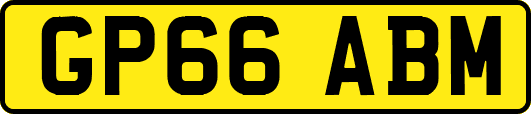 GP66 ABM